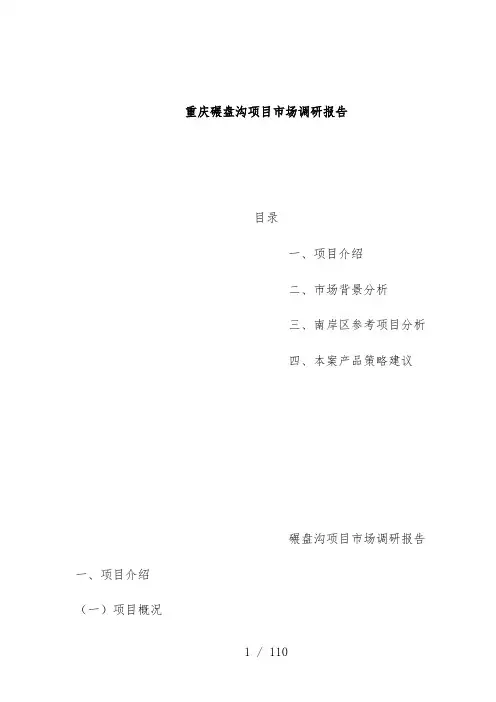 重庆碾盘沟项目市场调研报告

目录

一、项目介绍

二、市场背景分析

三、南岸区参考项目分析

四、本案产品策略建议

碾盘沟项目市场调研报告

一、项目介绍

（一）项目概况

1 / 110